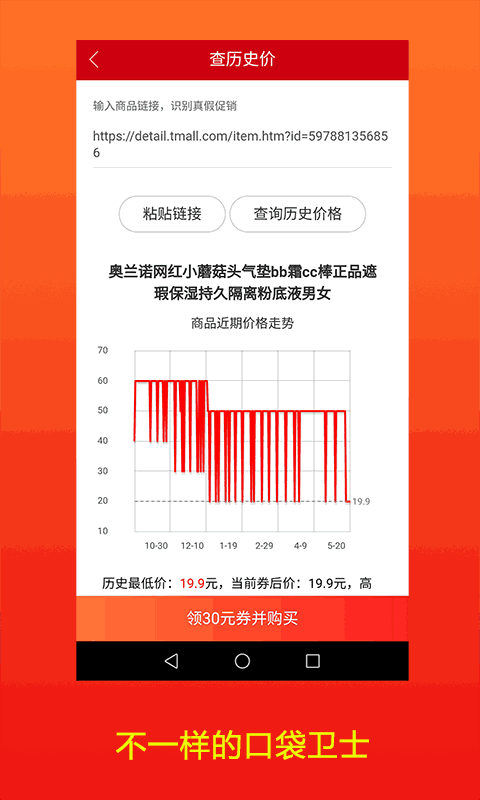 查历史价

输入商品链接，识别真假促销

https://detail.tmall.com/item.htm?id=597881356856

粘贴链接

查询历史价格

奥兰诺网红小蘑菇头气垫bb霜cc棒正品遮瑕保湿持久隔离粉底液男女

商品近期价格走势

70
60
50
40
30
20
10

19.9

10-30 12-10 1-19 2-29 4-9 5-20

历史最低价：19.9元，当前券后价：19.9元，高

领30元券并购买

不一样的口袋卫士